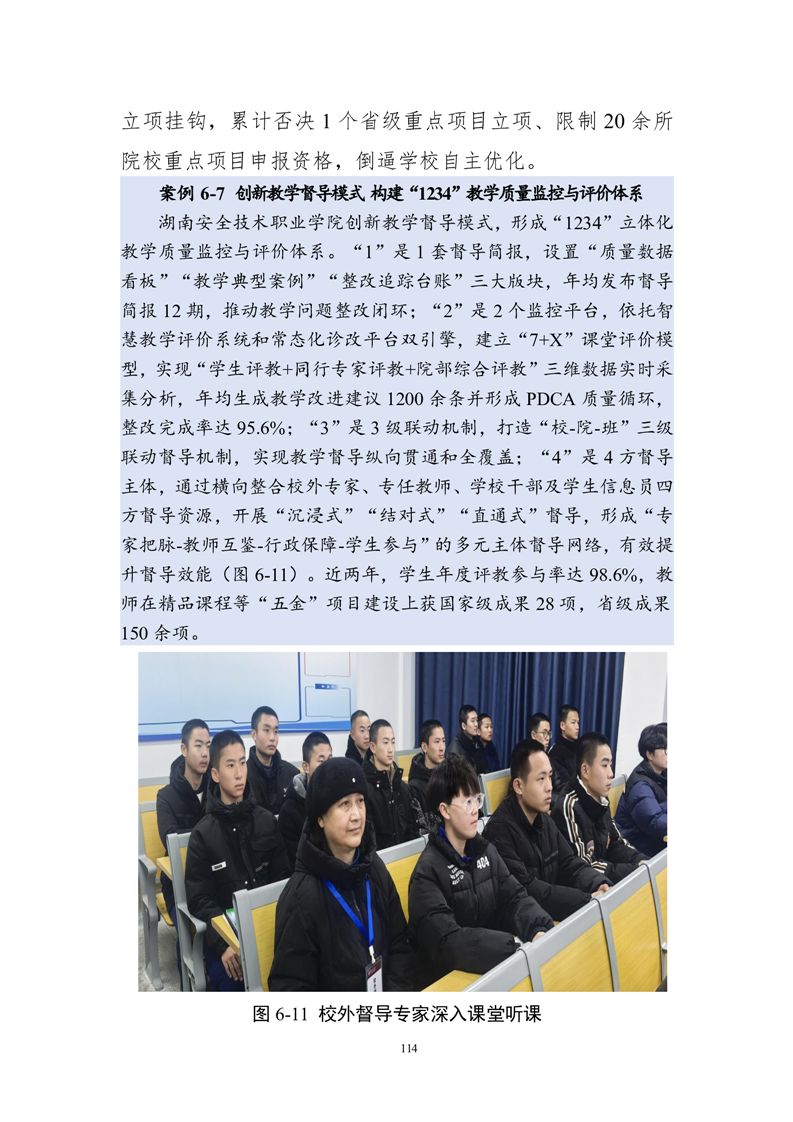 立项挂钩，累计否决1个省级重点项目立项、限制20余所院校重点项目申报资格，倒逼学校自主优化。

案例6-7 创新教学督导模式 构建“1234”教学质量监控与评价体系

湖南安全技术职业学院创新教学督导模式，形成“1234”立体化教学质量监控与评价体系。“1”是1套督导简报，设置“质量数据看板”“教学典型案例”“整改追踪台账”三大版块，年均发布督导简报12期，推动教学问题整改闭环；“2”是2个监控平台，依托智慧教学评价系统和常态化诊改平台双引擎，建立“7+X”课堂评价模型，实现“学生评教+同行专家评教+院部综合评教”三维数据实时采集分析，年均生成教学改进建议1200余条并形成PDCA质量循环，整改完成率达95.6%；“3”是3级联动机制，打造“校-院-班”三级联动督导机制，实现教学督导纵向贯通和全覆盖；“4”是4方督导主体，通过横向整合校外专家、专任教师、学校干部及学生信息员四方督导资源，开展“沉浸式”“结对式”“直通式”督导，形成“专家把脉-教师互鉴-行政保障-学生参与”的多元主体督导网络，有效提升督导效能（图6-11）。近两年，学生年度评教参与率达98.6%，教师在精品课程等“五金”项目建设上获国家级成果28项，省级成果150余项。

图6-11 校外督导专家深入课堂听课

114